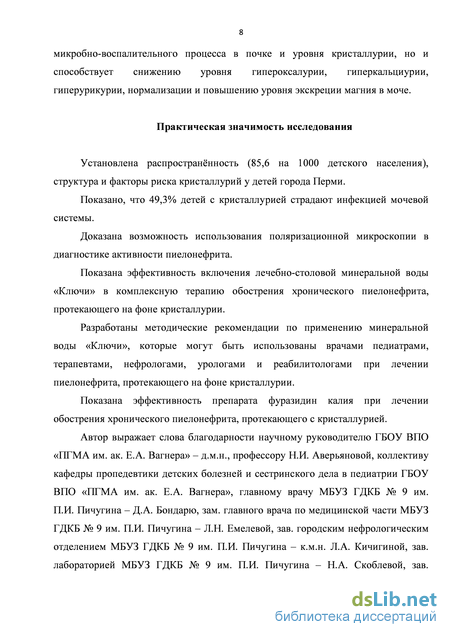 8

микробно-воспалительного процесса в почке и уровня кристаллурии, но и способствует снижению уровня гипероксалурии, гиперкальциурии, гиперурикурии, нормализации и повышению уровня экскреции магния в моче.

Практическая значимость исследования

Установлена распространённость (85,6 на 1000 детского населения), структура и факторы риска кристаллурий у детей города Перми.

Показано, что 49,3% детей с кристаллурией страдают инфекцией мочевой системы.

Доказана возможность использования поляризационной микроскопии в диагностике активности пиелонефрита.

Показана эффективность включения лечебно-столовой минеральной воды «Ключи» в комплексную терапию обострения хронического пиелонефрита, протекающего на фоне кристаллурии.

Разработаны методические рекомендации по применению минеральной воды «Ключи», которые могут быть использованы врачами педиатрами, терапевтами, нефрологами, урологами и реабилитологами при лечении пиелонефрита, протекающего на фоне кристаллурии.

Показана эффективность препарата фуразидин калия при лечении обострения хронического пиелонефрита, протекающего с кристаллурией.

Автор выражает слова благодарности научному руководителю ГБОУ ВПО «ПГМА им. ак. Е.А. Вагнера» – д.м.н., профессору Н.И. Аверьяновой, коллективу кафедры пропедевтики детских болезней и сестринского дела в педиатрии ГБОУ ВПО «ПГМА им. ак. Е.А. Вагнера», главному врачу МБУЗ ГДКБ № 9 им. П.И. Пичугина – Д.А. Бондарю, зам. главного врача по медицинской части МБУЗ ГДКБ № 9 им. П.И. Пичугина – Л.Н. Емелевой, зав. городским нефрологическим отделением МБУЗ ГДКБ № 9 им. П.И. Пичугина – к.м.н. Л.А. Кичигиной, зав. лабораторией МБУЗ ГДКБ № 9 им. П.И. Пичугина – Н.А. Скоблевой, зав.

dsLib.net
библиотека диссертаций